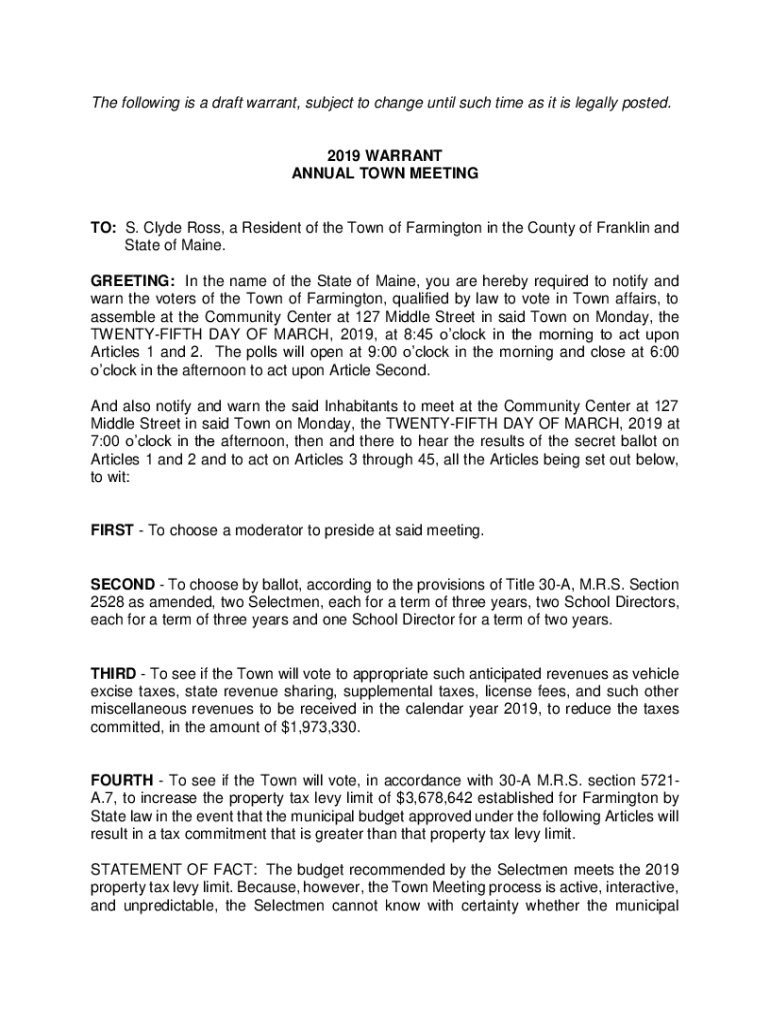 The following is a draft warrant, subject to change until such time as it is legally posted.

2019 WARRANT
ANNUAL TOWN MEETING

TO: S. Clyde Ross, a Resident of the Town of Farmington in the County of Franklin and State of Maine.

GREETING: In the name of the State of Maine, you are hereby required to notify and warn the voters of the Town of Farmington, qualified by law to vote in Town affairs, to assemble at the Community Center at 127 Middle Street in said Town on Monday, the TWENTY-FIFTH DAY OF MARCH, 2019, at 8:45 o'clock in the morning to act upon Articles 1 and 2. The polls will open at 9:00 o'clock in the morning and close at 6:00 o'clock in the afternoon to act upon Article Second.

And also notify and warn the said Inhabitants to meet at the Community Center at 127 Middle Street in said Town on Monday, the TWENTY-FIFTH DAY OF MARCH, 2019 at 7:00 o'clock in the afternoon, then and there to hear the results of the secret ballot on Articles 1 and 2 and to act on Articles 3 through 45, all the Articles being set out below, to wit:

FIRST - To choose a moderator to preside at said meeting.

SECOND - To choose by ballot, according to the provisions of Title 30-A, M.R.S. Section 2528 as amended, two Selectmen, each for a term of three years, two School Directors, each for a term of three years and one School Director for a term of two years.

THIRD - To see if the Town will vote to appropriate such anticipated revenues as vehicle excise taxes, state revenue sharing, supplemental taxes, license fees, and such other miscellaneous revenues to be received in the calendar year 2019, to reduce the taxes committed, in the amount of $1,973,330.

FOURTH - To see if the Town will vote, in accordance with 30-A M.R.S. section 5721-A.7, to increase the property tax levy limit of $3,678,642 established for Farmington by State law in the event that the municipal budget approved under the following Articles will result in a tax commitment that is greater than that property tax levy limit.

STATEMENT OF FACT: The budget recommended by the Selectmen meets the 2019 property tax levy limit. Because, however, the Town Meeting process is active, interactive, and unpredictable, the Selectmen cannot know with certainty whether the municipal